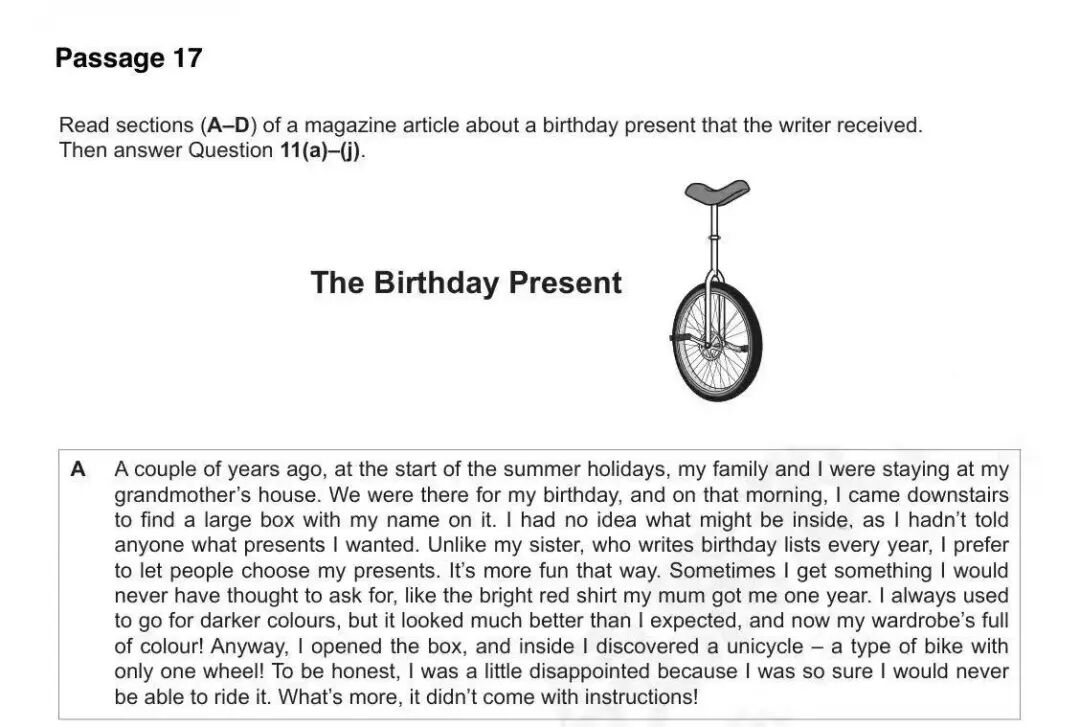 Passage 17

Read sections (A–D) of a magazine article about a birthday present that the writer received. Then answer Question 11(a)–(j).

The Birthday Present

A A couple of years ago, at the start of the summer holidays, my family and I were staying at my grandmother's house. We were there for my birthday, and on that morning, I came downstairs to find a large box with my name on it. I had no idea what might be inside, as I hadn't told anyone what presents I wanted. Unlike my sister, who writes birthday lists every year, I prefer to let people choose my presents. It's more fun that way. Sometimes I get something I would never have thought to ask for, like the bright red shirt my mum got me one year. I always used to go for darker colours, but it looked much better than I expected, and now my wardrobe's full of colour! Anyway, I opened the box, and inside I discovered a unicycle – a type of bike with only one wheel! To be honest, I was a little disappointed because I was so sure I would never be able to ride it. What's more, it didn't come with instructions!